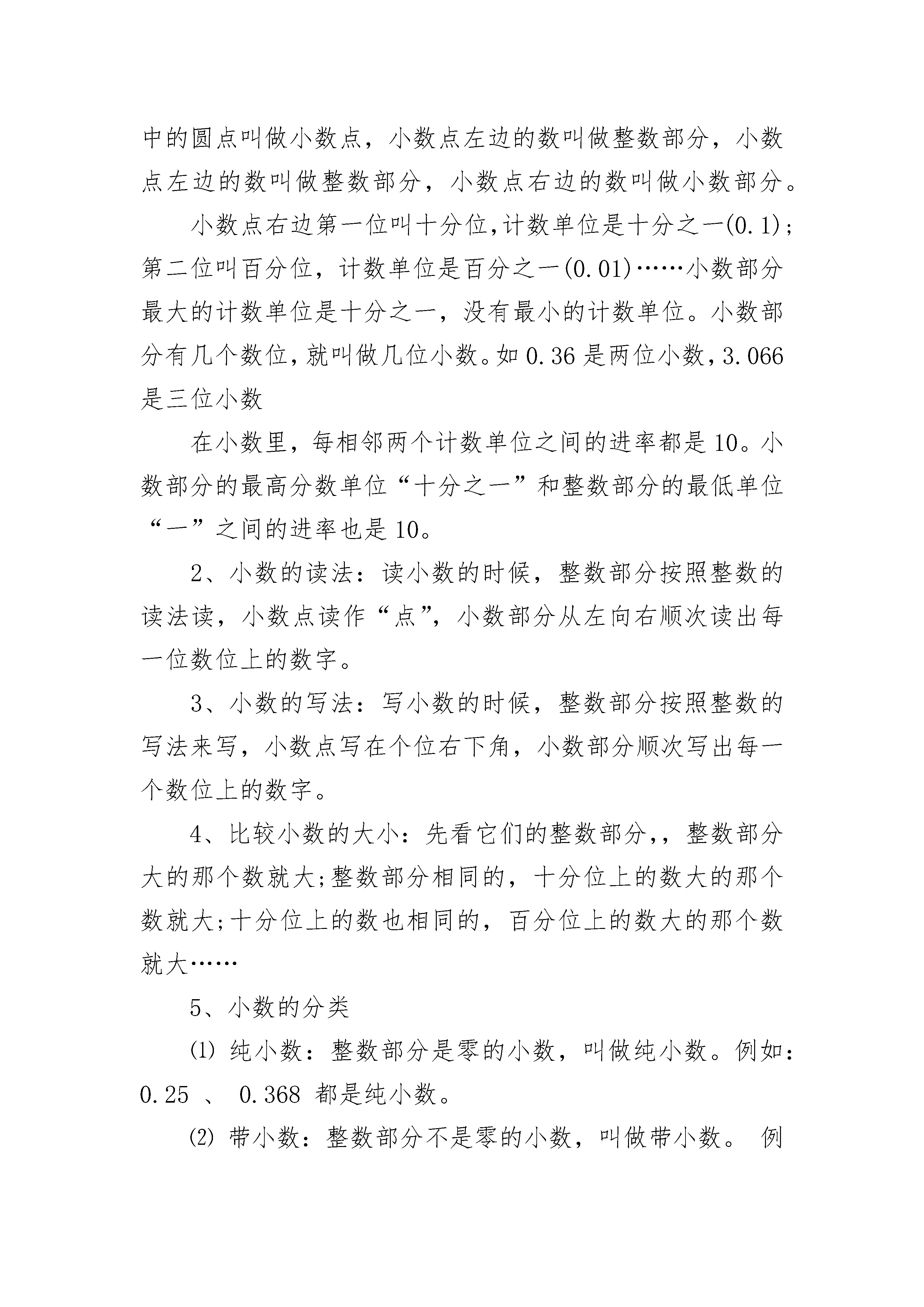 中的圆点叫做小数点，小数点左边的数叫做整数部分，小数点左边的数叫做整数部分，小数点右边的数叫做小数部分。

小数点右边第一位叫十分位,计数单位是十分之一(0.1)；第二位叫百分位，计数单位是百分之一(0.01)……小数部分最大的计数单位是十分之一，没有最小的计数单位。小数部分有几个数位,就叫做几位小数。如 0.36 是两位小数，3.066 是三位小数

在小数里，每相邻两个计数单位之间的进率都是 10。小数部分的最高分数单位“十分之一”和整数部分的最低单位“一”之间的进率也是 10。

2、小数的读法：读小数的时候，整数部分按照整数的读法读，小数点读作“点”，小数部分从左向右顺次读出每一位数位上的数字。

3、小数的写法：写小数的时候，整数部分按照整数的写法来写，小数点写在个位右下角，小数部分顺次写出每一个数位上的数字。

4、比较小数的大小：先看它们的整数部分,，整数部分大的那个数就大;整数部分相同的，十分位上的数大的那个数就大;十分位上的数也相同的，百分位上的数大的那个数就大……

5、小数的分类

⑴ 纯小数：整数部分是零的小数，叫做纯小数。例如：0.25 、 0.368 都是纯小数。

⑵ 带小数：整数部分不是零的小数，叫做带小数。 例